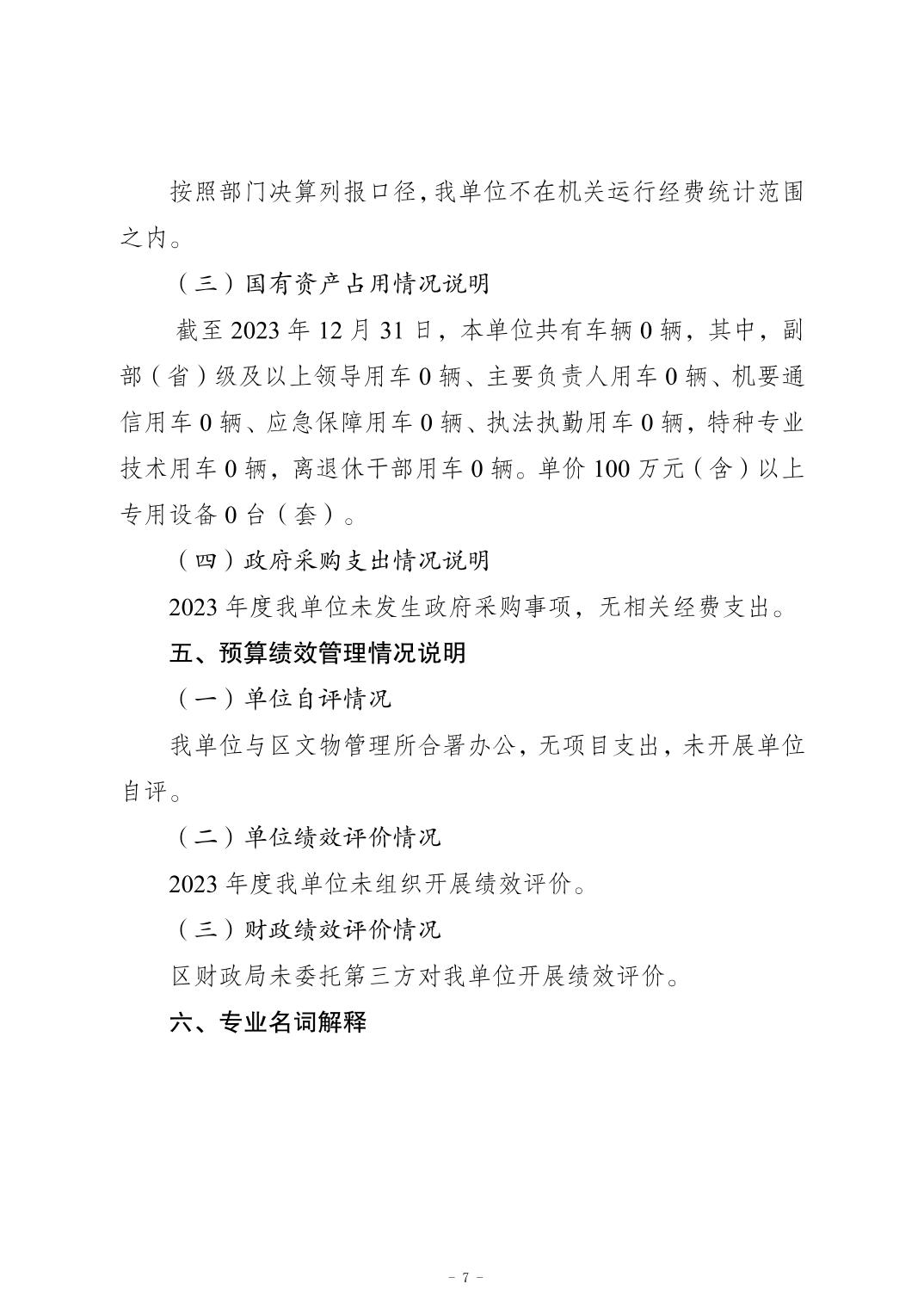 按照部门决算列报口径，我单位不在机关运行经费统计范围之内。

（三）国有资产占用情况说明

截至 2023 年 12 月 31 日，本单位共有车辆 0 辆，其中，副部（省）级及以上领导用车 0 辆、主要负责人用车 0 辆、机要通信用车 0 辆、应急保障用车 0 辆、执法执勤用车 0 辆，特种专业技术用车 0 辆，离退休干部用车 0 辆。单价 100 万元（含）以上专用设备 0 台（套）。

（四）政府采购支出情况说明

2023 年度我单位未发生政府采购事项，无相关经费支出。

五、预算绩效管理情况说明

（一）单位自评情况

我单位与区文物管理所合署办公，无项目支出，未开展单位自评。

（二）单位绩效评价情况

2023 年度我单位未组织开展绩效评价。

（三）财政绩效评价情况

区财政局未委托第三方对我单位开展绩效评价。

六、专业名词解释

- 7 -